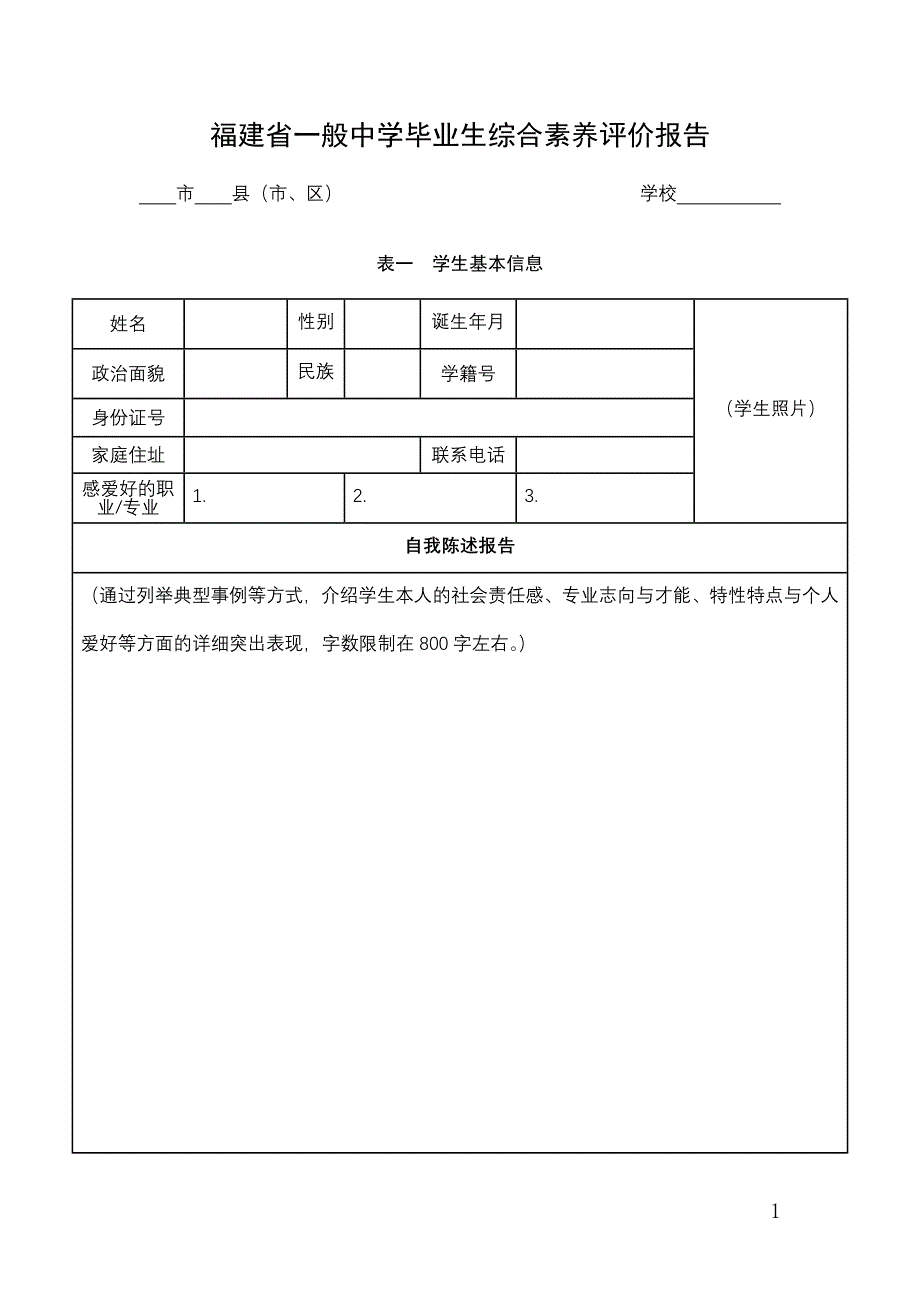 福建省一般中学毕业生综合素养评价报告

____市____县（市、区）　　　　　　　　学校__________

表一　学生基本信息

| 姓名 | | 性别 | | 诞生年月 | | （学生照片） |
|---|---|---|---|---|---|---|
| 政治面貌 | | 民族 | | 学籍号 | | |
| 身份证号 | | | | | | |
| 家庭住址 | | | | 联系电话 | | |
| 感爱好的职业/专业 | 1. | | 2. | | 3. | |

自我陈述报告

（通过列举典型事例等方式，介绍学生本人的社会责任感、专业志向与才能、特性特点与个人爱好等方面的详细突出表现，字数限制在 800 字左右。）

1